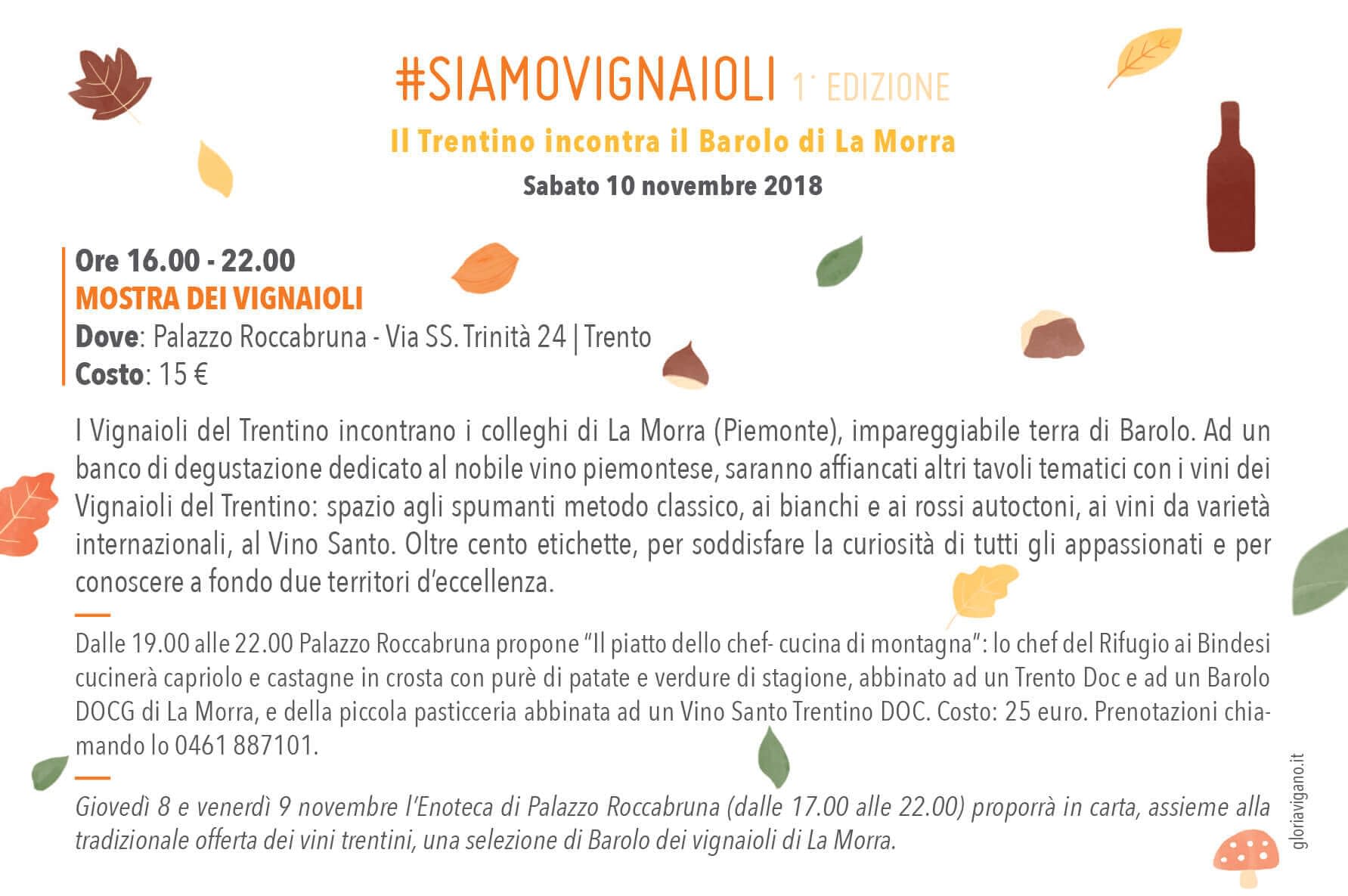 #SIAMOVIGNAIOLI 1° EDIZIONE

Il Trentino incontra il Barolo di La Morra

Sabato 10 novembre 2018

Ore 16.00 - 22.00
MOSTRA DEI VIGNAIOLI
Dove: Palazzo Roccabruna - Via SS. Trinità 24 | Trento
Costo: 15 €

I Vignaioli del Trentino incontrano i colleghi di La Morra (Piemonte), impareggiabile terra di Barolo. Ad un banco di degustazione dedicato al nobile vino piemontese, saranno affiancati altri tavoli tematici con i vini dei Vignaioli del Trentino: spazio agli spumanti metodo classico, ai bianchi e ai rossi autoctoni, ai vini da varietà internazionali, al Vino Santo. Oltre cento etichette, per soddisfare la curiosità di tutti gli appassionati e per conoscere a fondo due territori d'eccellenza.

Dalle 19.00 alle 22.00 Palazzo Roccabruna propone "Il piatto dello chef- cucina di montagna": lo chef del Rifugio ai Bindesi cucinerà capriolo e castagne in crosta con purè di patate e verdure di stagione, abbinato ad un Trento Doc e ad un Barolo DOCG di La Morra, e della piccola pasticceria abbinata ad un Vino Santo Trentino DOC. Costo: 25 euro. Prenotazioni chiamando lo 0461 887101.

Giovedì 8 e venerdì 9 novembre l'Enoteca di Palazzo Roccabruna (dalle 17.00 alle 22.00) proporrà in carta, assieme alla tradizionale offerta dei vini trentini, una selezione di Barolo dei vignaioli di La Morra.

gloriavigano.it